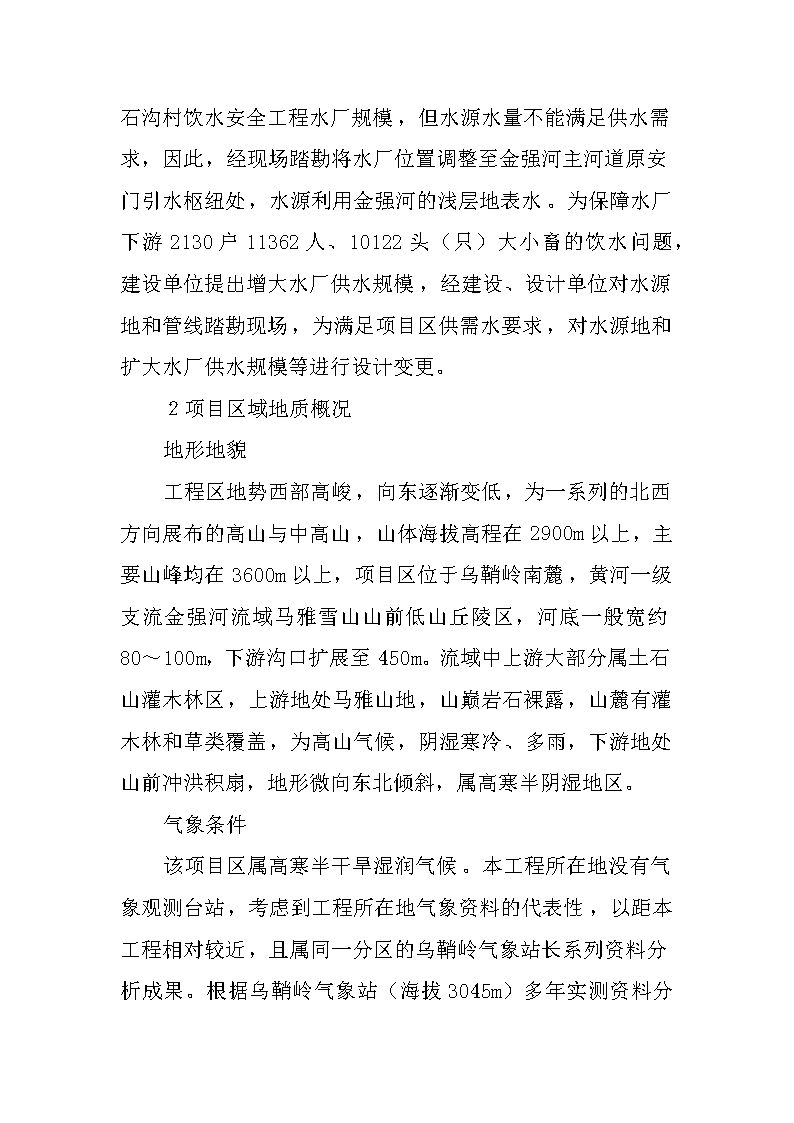 石沟村饮水安全工程水厂规模，但水源水量不能满足供水需求，因此，经现场踏勘将水厂位置调整至金强河主河道原安门引水枢纽处，水源利用金强河的浅层地表水。为保障水厂下游 2130 户 11362 人、10122 头（只）大小畜的饮水问题，建设单位提出增大水厂供水规模，经建设、设计单位对水源地和管线踏勘现场，为满足项目区供需水要求，对水源地和扩大水厂供水规模等进行设计变更。

2 项目区域地质概况

地形地貌

工程区地势西部高峻，向东逐渐变低，为一系列的北西方向展布的高山与中高山，山体海拔高程在 2900m 以上，主要山峰均在 3600m 以上，项目区位于乌鞘岭南麓，黄河一级支流金强河流域马雅雪山山前低山丘陵区，河底一般宽约 80～100m，下游沟口扩展至 450m。流域中上游大部分属土石山灌木林区，上游地处马雅山地，山巅岩石裸露，山麓有灌木林和草类覆盖，为高山气候，阴湿寒冷、多雨，下游地处山前冲洪积扇，地形微向东北倾斜，属高寒半阴湿地区。

气象条件

该项目区属高寒半干旱湿润气候。本工程所在地没有气象观测台站，考虑到工程所在地气象资料的代表性，以距本工程相对较近，且属同一分区的乌鞘岭气象站长系列资料分析成果。根据乌鞘岭气象站（海拔 3045m）多年实测资料分